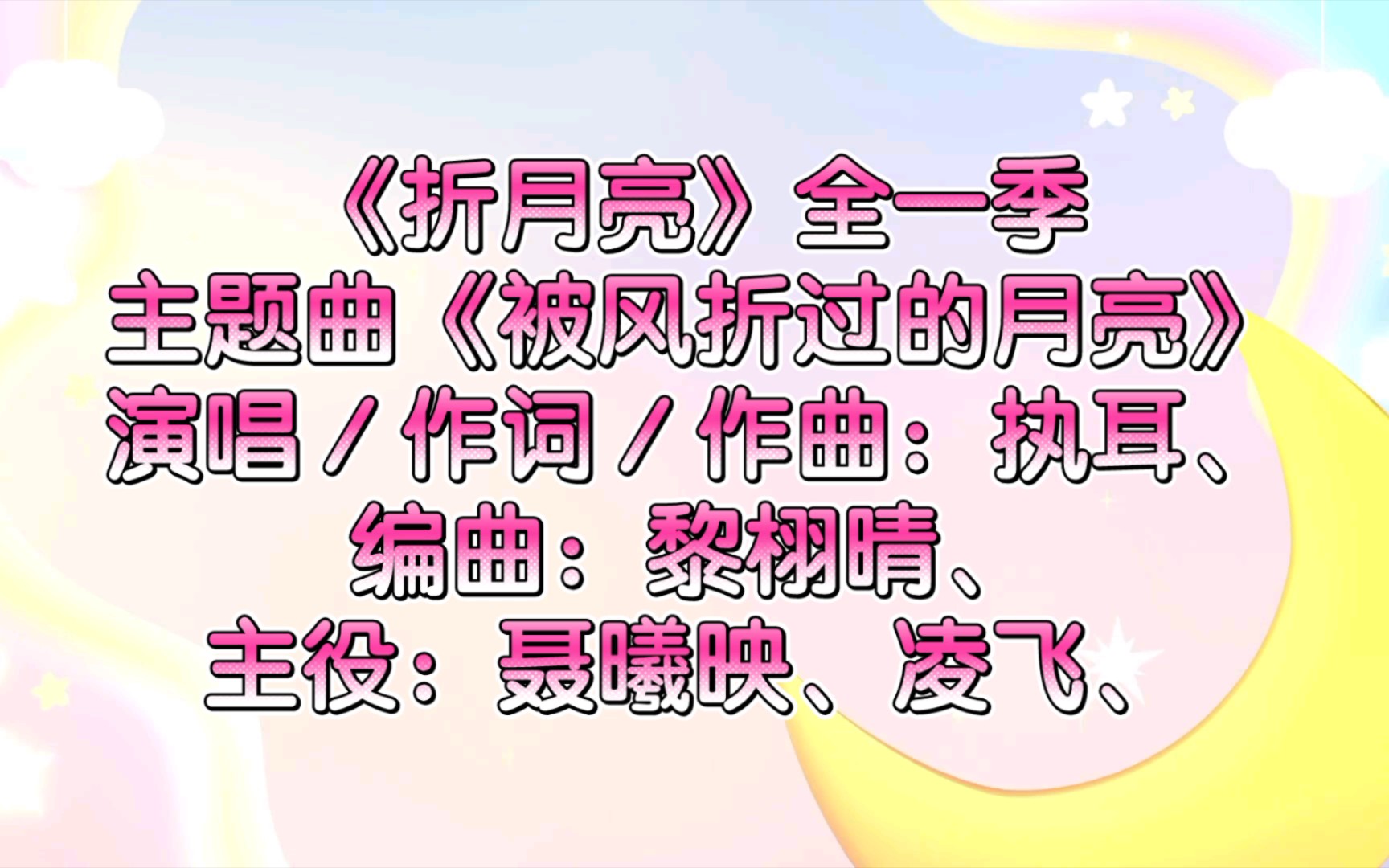 《折月亮》全一季
主题曲《被风折过的月亮》
演唱／作词／作曲：执耳、
编曲：黎栩晴、
主役：聂曦映、凌飞、